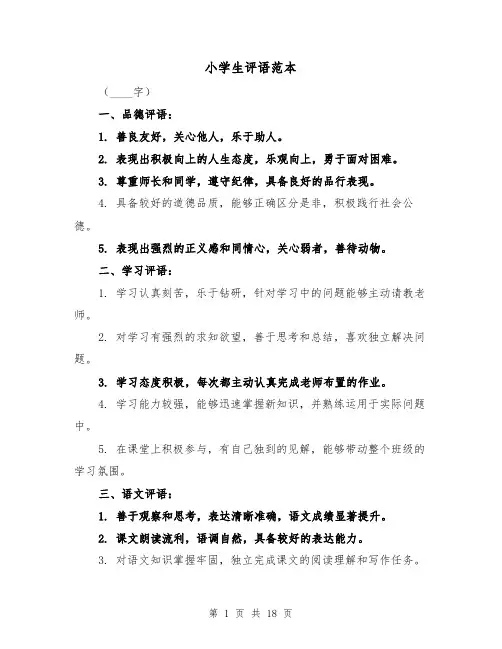 小学生评语范本

（____字）

一、品德评语：

1. 善良友好，关心他人，乐于助人。

2. 表现出积极向上的人生态度，乐观向上，勇于面对困难。

3. 尊重师长和同学，遵守纪律，具备良好的品行表现。

4. 具备较好的道德品质，能够正确区分是非，积极践行社会公德。

5. 表现出强烈的正义感和同情心，关心弱者，善待动物。

二、学习评语：

1. 学习认真刻苦，乐于钻研，针对学习中的问题能够主动请教老师。

2. 对学习有强烈的求知欲望，善于思考和总结，喜欢独立解决问题。

3. 学习态度积极，每次都主动认真完成老师布置的作业。

4. 学习能力较强，能够迅速掌握新知识，并熟练运用于实际问题中。

5. 在课堂上积极参与，有自己独到的见解，能够带动整个班级的学习氛围。

三、语文评语：

1. 善于观察和思考，表达清晰准确，语文成绩显著提升。

2. 课文朗读流利，语调自然，具备较好的表达能力。

3. 对语文知识掌握牢固，独立完成课文的阅读理解和写作任务。

第 1 页 共 18 页